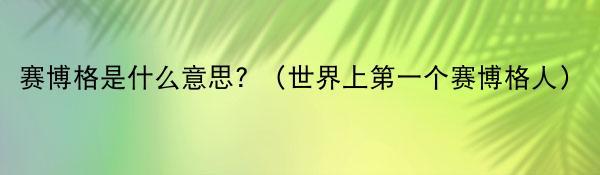 赛博格是什么意思？（世界上第一个赛博格人）